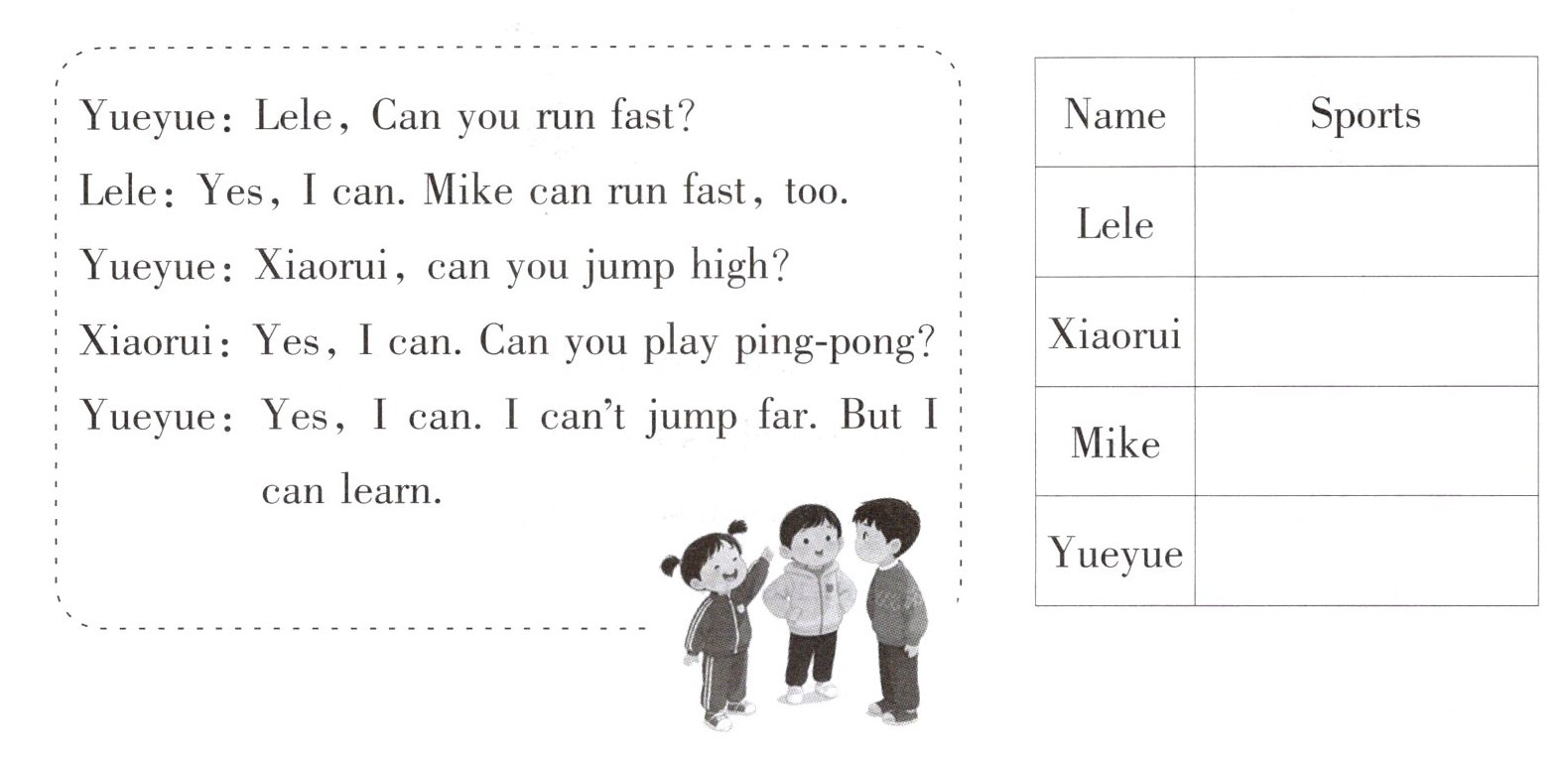 Yueyue: Lele, Can you run fast?

Lele: Yes, I can. Mike can run fast, too.

Yueyue: Xiaorui, can you jump high?

Xiaorui: Yes, I can. Can you play ping-pong?

Yueyue: Yes, I can. I can't jump far. But I can learn.

| Name | Sports |
|---|---|
| Lele | |
| Xiaorui | |
| Mike | |
| Yueyue | |